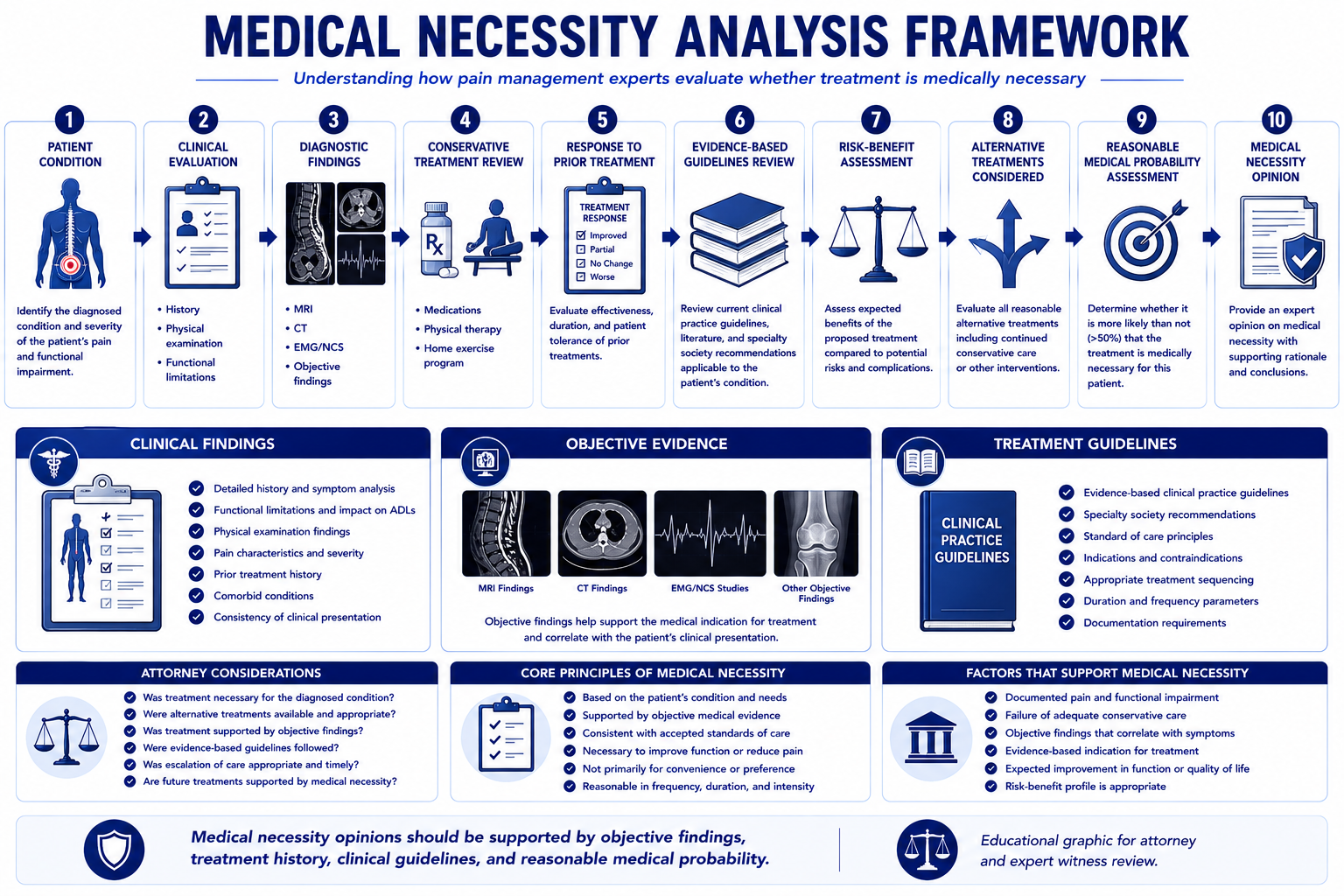 MEDICAL NECESSITY ANALYSIS FRAMEWORK

Understanding how pain management experts evaluate whether treatment is medically necessary

1 PATIENT CONDITION

Identify the diagnosed condition and severity of the patient's pain and functional impairment.

2 CLINICAL EVALUATION

• History
• Physical examination
• Functional limitations

3 DIAGNOSTIC FINDINGS

• MRI
• CT
• EMG/NCS
• Objective findings

4 CONSERVATIVE TREATMENT REVIEW

Rx

• Medications
• Physical therapy
• Home exercise program

5 RESPONSE TO PRIOR TREATMENT

TREATMENT RESPONSE
Improved
Partial
No Change
Worse

Evaluate effectiveness, duration, and patient tolerance of prior treatments.

6 EVIDENCE-BASED GUIDELINES REVIEW

Review current clinical practice guidelines, literature, and specialty society recommendations applicable to the patient's condition.

7 RISK-BENEFIT ASSESSMENT

Assess expected benefits of the proposed treatment compared to potential risks and complications.

8 ALTERNATIVE TREATMENTS CONSIDERED

Evaluate all reasonable alternative treatments including continued conservative care or other interventions.

9 REASONABLE MEDICAL PROBABILITY ASSESSMENT

Determine whether it is more likely than not (>50%) that the treatment is medically necessary for this patient.

10 MEDICAL NECESSITY OPINION

Provide an expert opinion on medical necessity with supporting rationale and conclusions.

CLINICAL FINDINGS

Detailed history and symptom analysis
Functional limitations and impact on ADLs
Physical examination findings
Pain characteristics and severity
Prior treatment history
Comorbid conditions
Consistency of clinical presentation

OBJECTIVE EVIDENCE

MRI Findings
CT Findings
EMG/NCS Studies
Other Objective Findings

Objective findings help support the medical indication for treatment and correlate with the patient's clinical presentation.

TREATMENT GUIDELINES

CLINICAL PRACTICE GUIDELINES

Evidence-based clinical practice guidelines
Specialty society recommendations
Standard of care principles
Indications and contraindications
Appropriate treatment sequencing
Duration and frequency parameters
Documentation requirements

ATTORNEY CONSIDERATIONS

Was treatment necessary for the diagnosed condition?
Were alternative treatments available and appropriate?
Was treatment supported by objective findings?
Were evidence-based guidelines followed?
Was escalation of care appropriate and timely?
Are future treatments supported by medical necessity?

CORE PRINCIPLES OF MEDICAL NECESSITY

Based on the patient's condition and needs
Supported by objective medical evidence
Consistent with accepted standards of care
Necessary to improve function or reduce pain
Not primarily for convenience or preference
Reasonable in frequency, duration, and intensity

FACTORS THAT SUPPORT MEDICAL NECESSITY

Documented pain and functional impairment
Failure of adequate conservative care
Objective findings that correlate with symptoms
Evidence-based indication for treatment
Expected improvement in function or quality of life
Risk-benefit profile is appropriate

Medical necessity opinions should be supported by objective findings, treatment history, clinical guidelines, and reasonable medical probability.

Educational graphic for attorney and expert witness review.